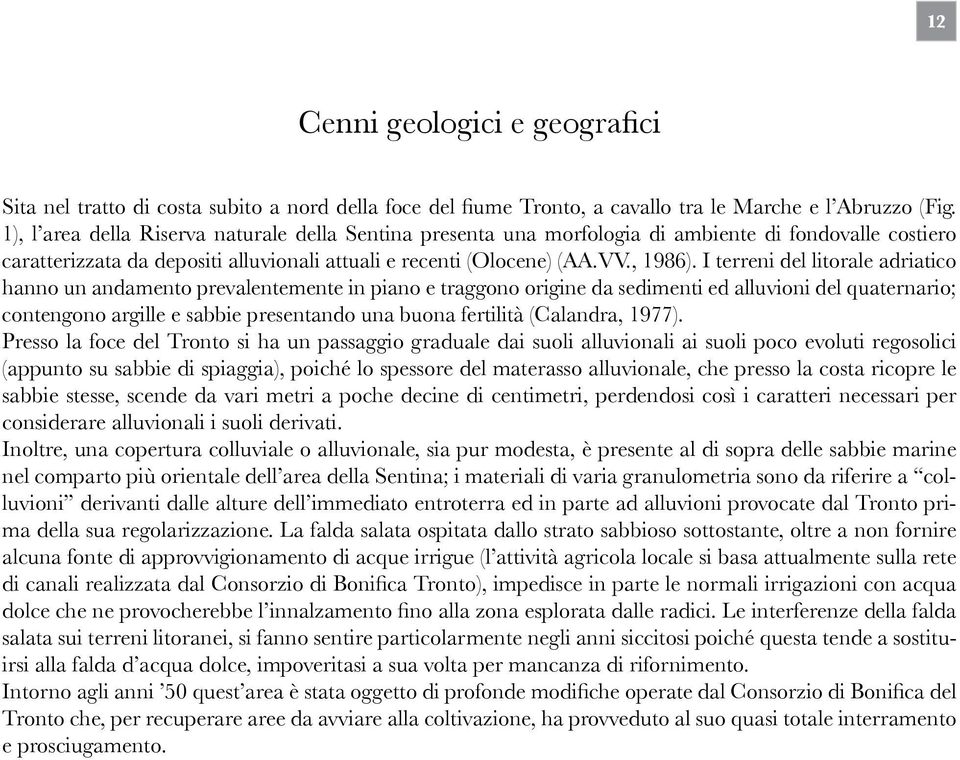 12

Cenni geologici e geografici

Sita nel tratto di costa subito a nord della foce del fiume Tronto, a cavallo tra le Marche e l'Abruzzo (Fig. 1), l'area della Riserva naturale della Sentina presenta una morfologia di ambiente di fondovalle costiero caratterizzata da depositi alluvionali attuali e recenti (Olocene) (AA.VV., 1986). I terreni del litorale adriatico hanno un andamento prevalentemente in piano e traggono origine da sedimenti ed alluvioni del quaternario; contengono argille e sabbie presentando una buona fertilità (Calandra, 1977).
Presso la foce del Tronto si ha un passaggio graduale dai suoli alluvionali ai suoli poco evoluti regosolici (appunto su sabbie di spiaggia), poiché lo spessore del materasso alluvionale, che presso la costa ricopre le sabbie stesse, scende da vari metri a poche decine di centimetri, perdendosi così i caratteri necessari per considerare alluvionali i suoli derivati.
Inoltre, una copertura colluviale o alluvionale, sia pur modesta, è presente al di sopra delle sabbie marine nel comparto più orientale dell'area della Sentina; i materiali di varia granulometria sono da riferire a "colluvioni" derivanti dalle alture dell'immediato entroterra ed in parte ad alluvioni provocate dal Tronto prima della sua regolarizzazione. La falda salata ospitata dallo strato sabbioso sottostante, oltre a non fornire alcuna fonte di approvvigionamento di acque irrigue (l'attività agricola locale si basa attualmente sulla rete di canali realizzata dal Consorzio di Bonifica Tronto), impedisce in parte le normali irrigazioni con acqua dolce che ne provocherebbe l'innalzamento fino alla zona esplorata dalle radici. Le interferenze della falda salata sui terreni litoranei, si fanno sentire particolarmente negli anni siccitosi poiché questa tende a sostituirsi alla falda d'acqua dolce, impoveritasi a sua volta per mancanza di rifornimento.
Intorno agli anni '50 quest'area è stata oggetto di profonde modifiche operate dal Consorzio di Bonifica del Tronto che, per recuperare aree da avviare alla coltivazione, ha provveduto al suo quasi totale interramento e prosciugamento.